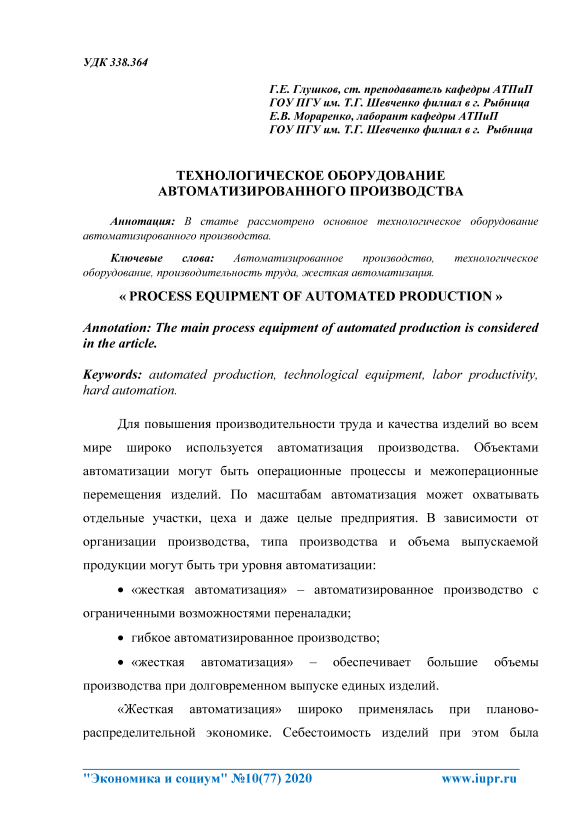 УДК 338.364

Г.Е. Глушков, ст. преподаватель кафедры АТПиП
ГОУ ПГУ им. Т.Г. Шевченко филиал в г. Рыбница
Е.В. Мораренко, лаборант кафедры АТПиП
ГОУ ПГУ им. Т.Г. Шевченко филиал в г. Рыбница

ТЕХНОЛОГИЧЕСКОЕ ОБОРУДОВАНИЕ АВТОМАТИЗИРОВАННОГО ПРОИЗВОДСТВА

Аннотация: В статье рассмотрено основное технологическое оборудование автоматизированного производства.

Ключевые слова: Автоматизированное производство, технологическое оборудование, производительность труда, жесткая автоматизация.

« PROCESS EQUIPMENT OF AUTOMATED PRODUCTION »

Annotation: The main process equipment of automated production is considered in the article.

Keywords: automated production, technological equipment, labor productivity, hard automation.

Для повышения производительности труда и качества изделий во всем мире широко используется автоматизация производства. Объектами автоматизации могут быть операционные процессы и межоперационные перемещения изделий. По масштабам автоматизация может охватывать отдельные участки, цеха и даже целые предприятия. В зависимости от организации производства, типа производства и объема выпускаемой продукции могут быть три уровня автоматизации:

• «жесткая автоматизация» – автоматизированное производство с ограниченными возможностями переналадки;

• гибкое автоматизированное производство;

• «жесткая автоматизация» – обеспечивает большие объемы производства при долговременном выпуске единых изделий.

«Жесткая автоматизация» широко применялась при планово-распределительной экономике. Себестоимость изделий при этом была

"Экономика и социум" №10(77) 2020 www.iupr.ru